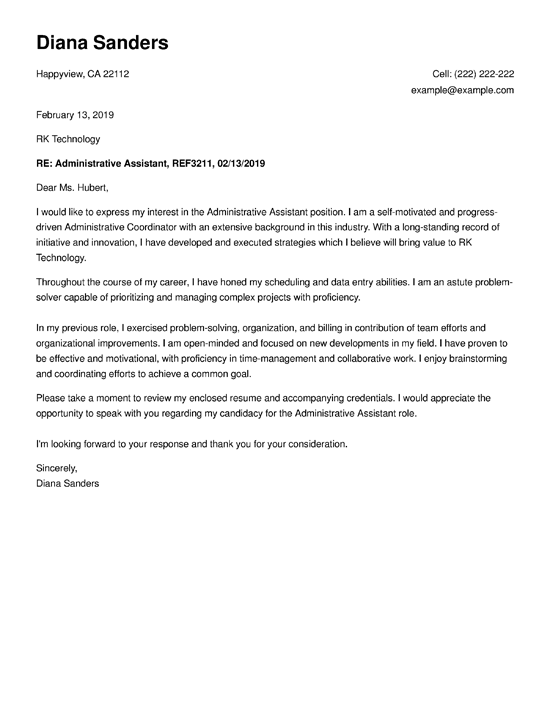 Diana Sanders

Happyview, CA 22112

Cell: (222) 222-222
example@example.com

February 13, 2019

RK Technology

RE: Administrative Assistant, REF3211, 02/13/2019

Dear Ms. Hubert,

I would like to express my interest in the Administrative Assistant position. I am a self-motivated and progress-driven Administrative Coordinator with an extensive background in this industry. With a long-standing record of initiative and innovation, I have developed and executed strategies which I believe will bring value to RK Technology.

Throughout the course of my career, I have honed my scheduling and data entry abilities. I am an astute problem-solver capable of prioritizing and managing complex projects with proficiency.

In my previous role, I exercised problem-solving, organization, and billing in contribution of team efforts and organizational improvements. I am open-minded and focused on new developments in my field. I have proven to be effective and motivational, with proficiency in time-management and collaborative work. I enjoy brainstorming and coordinating efforts to achieve a common goal.

Please take a moment to review my enclosed resume and accompanying credentials. I would appreciate the opportunity to speak with you regarding my candidacy for the Administrative Assistant role.

I'm looking forward to your response and thank you for your consideration.

Sincerely,
Diana Sanders